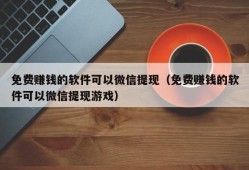 免费赚钱的软件可以微信提现（免费赚钱的软件可以微信提现游戏）